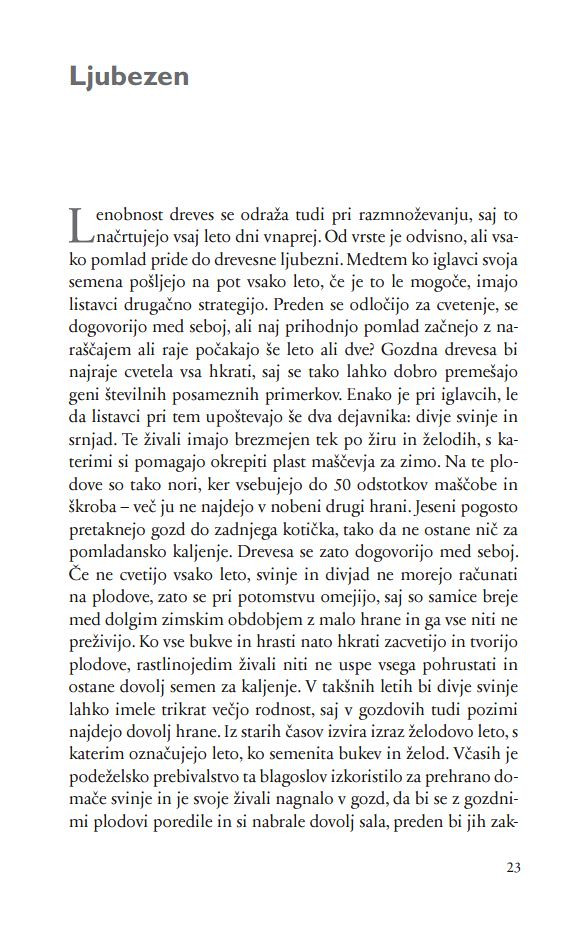 Ljubezen

Lenobnost dreves se odraža tudi pri razmnoževanju, saj to načrtujejo vsaj leto dni vnaprej. Od vrste je odvisno, ali vsako pomlad pride do drevesne ljubezni. Medtem ko iglavci svoja semena pošljejo na pot vsako leto, če je to le mogoče, imajo listavci drugačno strategijo. Preden se odločijo za cvetenje, se dogovorijo med seboj, ali naj prihodnjo pomlad začnejo z naraščajem ali raje počakajo še leto ali dve? Gozdna drevesa bi najraje cvetela vsa hkrati, saj se tako lahko dobro premešajo geni številnih posameznih primerkov. Enako je pri iglavcih, le da listavci pri tem upoštevajo še dva dejavnika: divje svinje in srnjad. Te živali imajo brezmejen tek po žiru in želodih, s katerimi si pomagajo okrepiti plast maščevja za zimo. Na te plodove so tako nori, ker vsebujejo do 50 odstotkov maščobe in škroba – več ju ne najdejo v nobeni drugi hrani. Jeseni pogosto pretaknejo gozd do zadnjega kotička, tako da ne ostane nič za pomladansko kaljenje. Drevesa se zato dogovorijo med seboj. Če ne cvetijo vsako leto, svinje in divjad ne morejo računati na plodove, zato se pri potomstvu omejijo, saj so samice breje med dolgim zimskim obdobjem z malo hrane in ga vse niti ne preživijo. Ko vse bukve in hrasti nato hkrati zacvetijo in tvorijo plodove, rastlinojedim živali niti ne uspe vsega pohrustati in ostane dovolj semen za kaljenje. V takšnih letih bi divje svinje lahko imele trikrat večjo rodnost, saj v gozdovih tudi pozimi najdejo dovolj hrane. Iz starih časov izvira izraz želodovo leto, s katerim označujejo leto, ko semenita bukev in želod. Včasih je podeželsko prebivalstvo ta blagoslov izkoristilo za prehrano domače svinje in je svoje živali nagnalo v gozd, da bi se z gozdnimi plodovi poredile in si nabrale dovolj sala, preden bi jih zak-

23